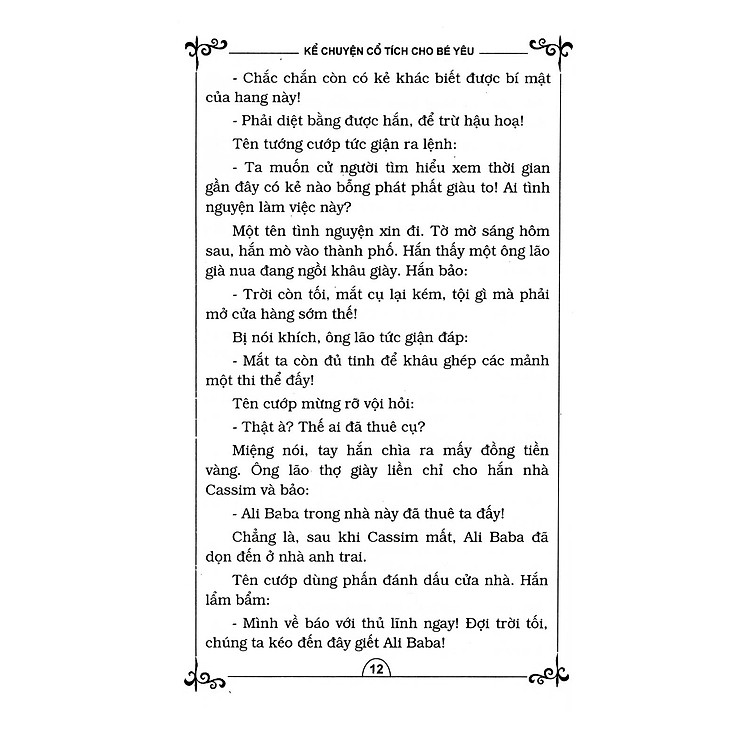 KỂ CHUYỆN CỔ TÍCH CHO BÉ YÊU

- Chắc chắn còn có kẻ khác biết được bí mật của hang này!

- Phải diệt bằng được hắn, để trừ hậu hoạ!

Tên tướng cướp tức giận ra lệnh:

- Ta muốn cử người tìm hiểu xem thời gian gần đây có kẻ nào bỗng phát phất giàu to! Ai tình nguyện làm việc này?

Một tên tình nguyện xin đi. Tờ mờ sáng hôm sau, hắn mò vào thành phố. Hắn thấy một ông lão già nua đang ngồi khâu giày. Hắn bảo:

- Trời còn tối, mắt cụ lại kém, tội gì mà phải mở cửa hàng sớm thế!

Bị nói khích, ông lão tức giận đáp:

- Mắt ta còn đủ tinh để khâu ghép các mảnh một thi thể đấy!

Tên cướp mừng rỡ vội hỏi:

- Thật à? Thế ai đã thuê cụ?

Miệng nói, tay hắn chìa ra mấy đồng tiền vàng. Ông lão thợ giày liền chỉ cho hắn nhà Cassim và bảo:

- Ali Baba trong nhà này đã thuê ta đấy!

Chẳng là, sau khi Cassim mất, Ali Baba đã dọn đến ở nhà anh trai.

Tên cướp dùng phấn đánh dấu cửa nhà. Hắn lẩm bẩm:

- Mình về báo với thủ lĩnh ngay! Đợi trời tối, chúng ta kéo đến đây giết Ali Baba!

12